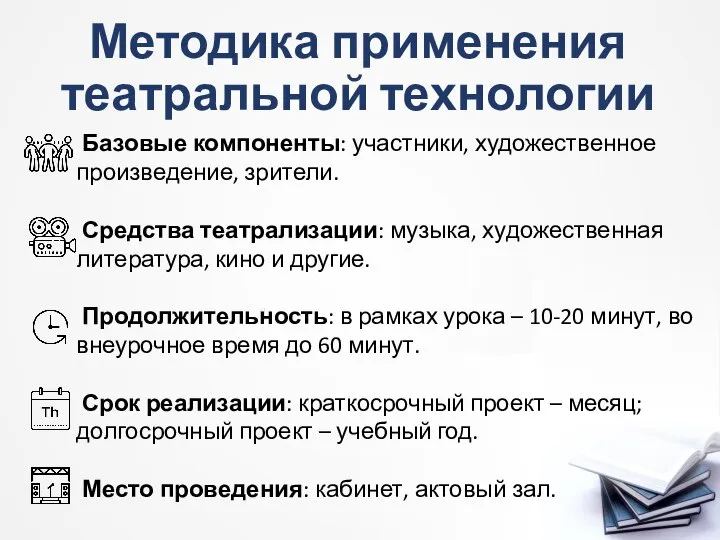 Методика применения театральной технологии

Базовые компоненты: участники, художественное произведение, зрители.

Средства театрализации: музыка, художественная литература, кино и другие.

Продолжительность: в рамках урока – 10-20 минут, во внеурочное время до 60 минут.

Th

Срок реализации: краткосрочный проект – месяц; долгосрочный проект – учебный год.

Место проведения: кабинет, актовый зал.